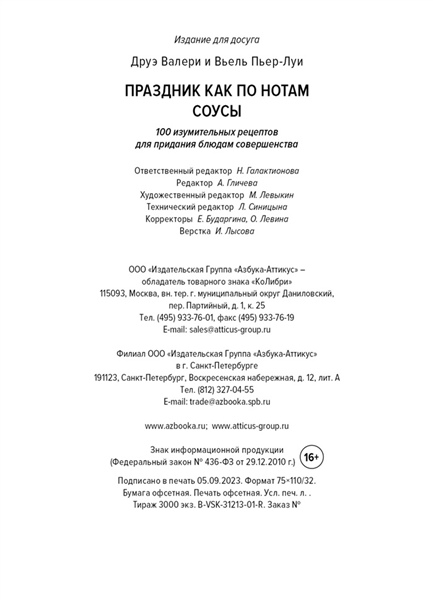 Издание для досуга

Друэ Валери и Вьель Пьер-Луи

ПРАЗДНИК КАК ПО НОТАМ
СОУСЫ

100 изумительных рецептов для придания блюдам совершенства

Ответственный редактор Н. Галактионова
Редактор А. Гличева
Художественный редактор М. Левыкин
Технический редактор Л. Синицына
Корректоры Е. Бударгина, О. Левина
Верстка И. Лысова

ООО «Издательская Группа «Азбука-Аттикус» — обладатель товарного знака «КоЛибри»
115093, Москва, вн. тер. г. муниципальный округ Даниловский, пер. Партийный, д. 1, к. 25
Тел. (495) 933-76-01, факс (495) 933-76-19
E-mail: sales@atticus-group.ru

Филиал ООО «Издательская Группа «Азбука-Аттикус» в г. Санкт-Петербурге
191123, Санкт-Петербург, Воскресенская набережная, д. 12, лит. А
Тел. (812) 327-04-55
E-mail: trade@azbooka.spb.ru

www.azbooka.ru; www.atticus-group.ru

Знак информационной продукции
(Федеральный закон № 436-ФЗ от 29.12.2010 г.) 16+

Подписано в печать 05.09.2023. Формат 75×110/32.
Бумага офсетная. Печать офсетная. Усл. печ. л. .
Тираж 3000 экз. B-VSK-31213-01-R. Заказ №